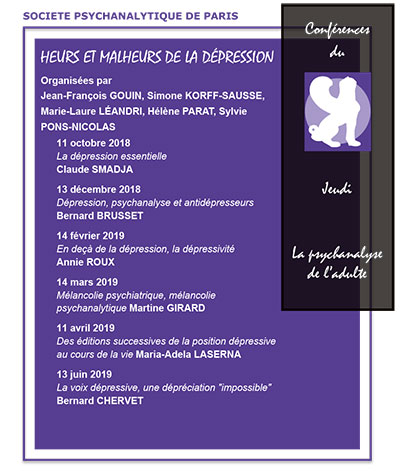 SOCIETE PSYCHANALYTIQUE DE PARIS

HEURS ET MALHEURS DE LA DÉPRESSION

Organisées par
Jean-François GOUIN, Simone KORFF-SAUSSE, Marie-Laure LÉANDRI, Hélène PARAT, Sylvie PONS-NICOLAS

11 octobre 2018
La dépression essentielle
Claude SMADJA

13 décembre 2018
Dépression, psychanalyse et antidépresseurs
Bernard BRUSSET

14 février 2019
En deçà de la dépression, la dépressivité
Annie ROUX

14 mars 2019
Mélancolie psychiatrique, mélancolie psychanalytique Martine GIRARD

11 avril 2019
Des éditions successives de la position dépressive au cours de la vie Maria-Adela LASERNA

13 juin 2019
La voix dépressive, une dépréciation "impossible"
Bernard CHERVET

Conférences du

Jeudi

La psychanalyse de l'adulte